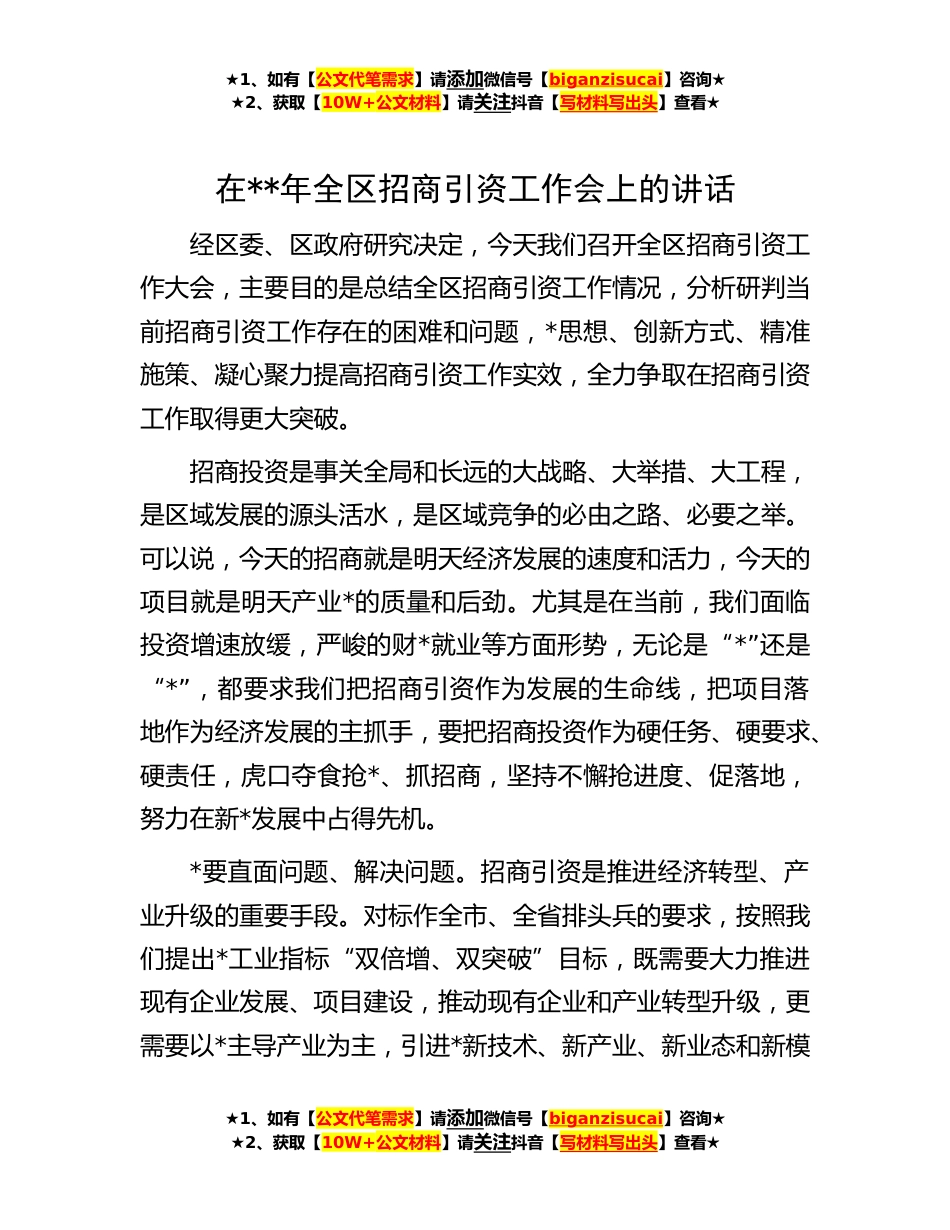 ★1、如有【公文代笔需求】请添加微信号【biganzisucai】咨询★
★2、获取【10W+公文材料】请关注抖音【写材料写出头】查看★

在**年全区招商引资工作会上的讲话

经区委、区政府研究决定，今天我们召开全区招商引资工作大会，主要目的是总结全区招商引资工作情况，分析研判当前招商引资工作存在的困难和问题，*思想、创新方式、精准施策、凝心聚力提高招商引资工作实效，全力争取在招商引资工作取得更大突破。

招商投资是事关全局和长远的大战略、大举措、大工程，是区域发展的源头活水，是区域竞争的必由之路、必要之举。可以说，今天的招商就是明天经济发展的速度和活力，今天的项目就是明天产业*的质量和后劲。尤其是在当前，我们面临投资增速放缓，严峻的财*就业等方面形势，无论是“*”还是“*”，都要求我们把招商引资作为发展的生命线，把项目落地作为经济发展的主抓手，要把招商投资作为硬任务、硬要求、硬责任，虎口夺食抢*、抓招商，坚持不懈抢进度、促落地，努力在新*发展中占得先机。

*要直面问题、解决问题。招商引资是推进经济转型、产业升级的重要手段。对标作全市、全省排头兵的要求，按照我们提出*工业指标“双倍增、双突破”目标，既需要大力推进现有企业发展、项目建设，推动现有企业和产业转型升级，更需要以*主导产业为主，引进*新技术、新产业、新业态和新模

★1、如有【公文代笔需求】请添加微信号【biganzisucai】咨询★
★2、获取【10W+公文材料】请关注抖音【写材料写出头】查看★